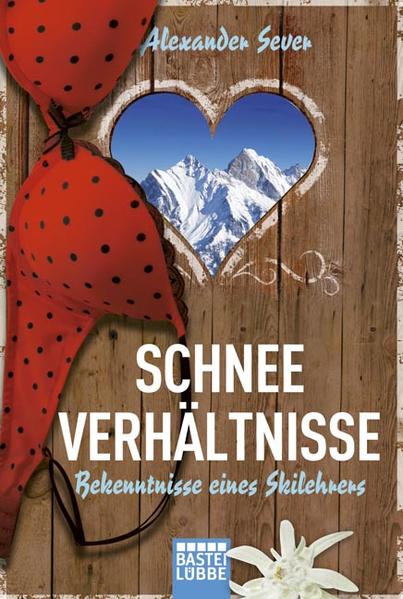 Alexander Sever

SCHNEE
VERHÄLTNISSE

Bekenntnisse eines Skilehrers

BASTEI
LÜBBE